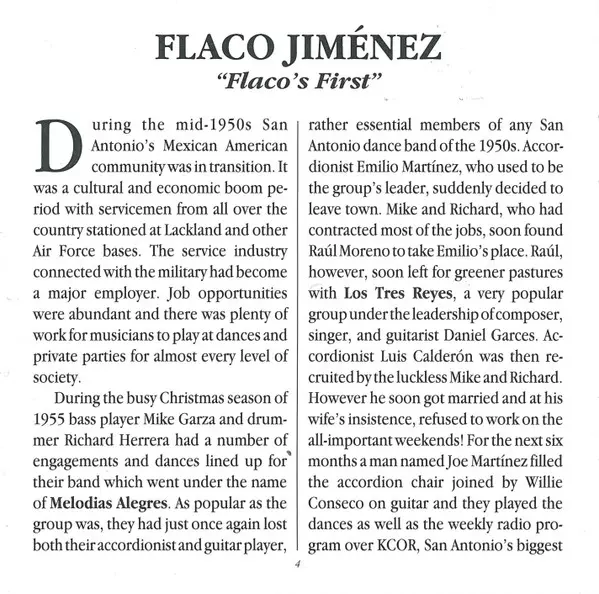 FLACO JIMÉNEZ
"Flaco's First"

During the mid-1950s San Antonio's Mexican American community was in transition. It was a cultural and economic boom period with servicemen from all over the country stationed at Lackland and other Air Force bases. The service industry connected with the military had become a major employer. Job opportunities were abundant and there was plenty of work for musicians to play at dances and private parties for almost every level of society.

During the busy Christmas season of 1955 bass player Mike Garza and drummer Richard Herrera had a number of engagements and dances lined up for their band which went under the name of Melodias Alegres. As popular as the group was, they had just once again lost both their accordionist and guitar player, rather essential members of any San Antonio dance band of the 1950s. Accordionist Emilio Martínez, who used to be the group's leader, suddenly decided to leave town. Mike and Richard, who had contracted most of the jobs, soon found Raúl Moreno to take Emilio's place. Raúl, however, soon left for greener pastures with Los Tres Reyes, a very popular group under the leadership of composer, singer, and guitarist Daniel Garces. Accordionist Luis Calderón was then recruited by the luckless Mike and Richard. However he soon got married and at his wife's insistence, refused to work on the all-important weekends! For the next six months a man named Joe Martínez filled the accordion chair joined by Willie Conseco on guitar and they played the dances as well as the weekly radio program over KCOR, San Antonio's biggest

4